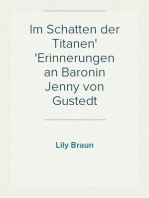 Im Schatten der Titanen' 'Erinnerungen an Baronin Jenny von Gustedt

Lily Braun